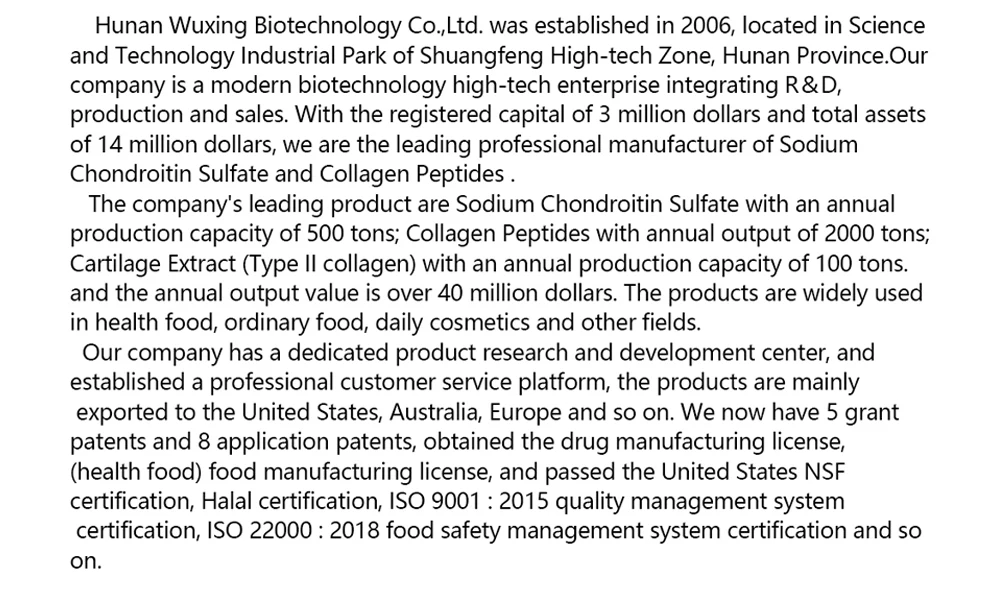 Hunan Wuxing Biotechnology Co.,Ltd. was established in 2006, located in Science and Technology Industrial Park of Shuangfeng High-tech Zone, Hunan Province.Our company is a modern biotechnology high-tech enterprise integrating R&D, production and sales. With the registered capital of 3 million dollars and total assets of 14 million dollars, we are the leading professional manufacturer of Sodium Chondroitin Sulfate and Collagen Peptides .

The company's leading product are Sodium Chondroitin Sulfate with an annual production capacity of 500 tons; Collagen Peptides with annual output of 2000 tons; Cartilage Extract (Type II collagen) with an annual production capacity of 100 tons. and the annual output value is over 40 million dollars. The products are widely used in health food, ordinary food, daily cosmetics and other fields.

Our company has a dedicated product research and development center, and established a professional customer service platform, the products are mainly exported to the United States, Australia, Europe and so on. We now have 5 grant patents and 8 application patents, obtained the drug manufacturing license, (health food) food manufacturing license, and passed the United States NSF certification, Halal certification, ISO 9001 : 2015 quality management system certification, ISO 22000 : 2018 food safety management system certification and so on.